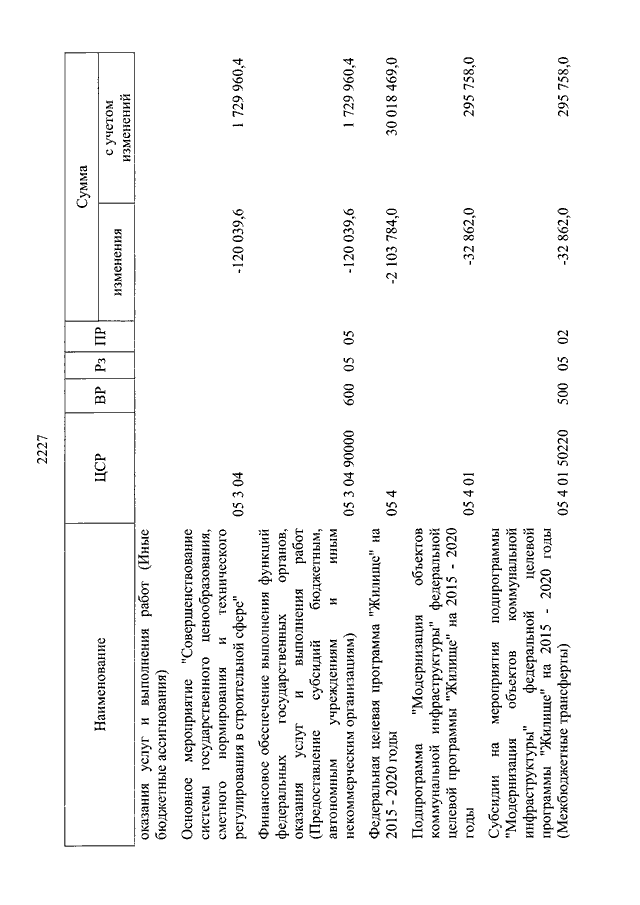 2227

| Наименование | ЦСР | ВР | Рз | ПР | Сумма изменения | Сумма с учетом изменений |
|---|---|---|---|---|---|---|
| оказания услуг и выполнения работ (Иные бюджетные ассигнования) | | | | | | |
| Основное мероприятие "Совершенствование системы государственного ценообразования, сметного нормирования и технического регулирования в строительной сфере" | 05 3 04 | | | | -120 039,6 | 1 729 960,4 |
| Финансовое обеспечение выполнения функций федеральных государственных органов, оказания услуг и выполнения работ (Предоставление субсидий бюджетным, автономным учреждениям и иным некоммерческим организациям) | 05 3 04 90000 | 600 | 05 | 05 | -120 039,6 | 1 729 960,4 |
| Федеральная целевая программа "Жилище" на 2015 - 2020 годы | 05 4 | | | | -2 103 784,0 | 30 018 469,0 |
| Подпрограмма "Модернизация объектов коммунальной инфраструктуры" федеральной целевой программы "Жилище" на 2015 - 2020 годы | 05 4 01 | | | | -32 862,0 | 295 758,0 |
| Субсидии на мероприятия подпрограммы "Модернизация объектов коммунальной инфраструктуры" федеральной целевой программы "Жилище" на 2015 - 2020 годы (Межбюджетные трансферты) | 05 4 01 50220 | 500 | 05 | 02 | -32 862,0 | 295 758,0 |